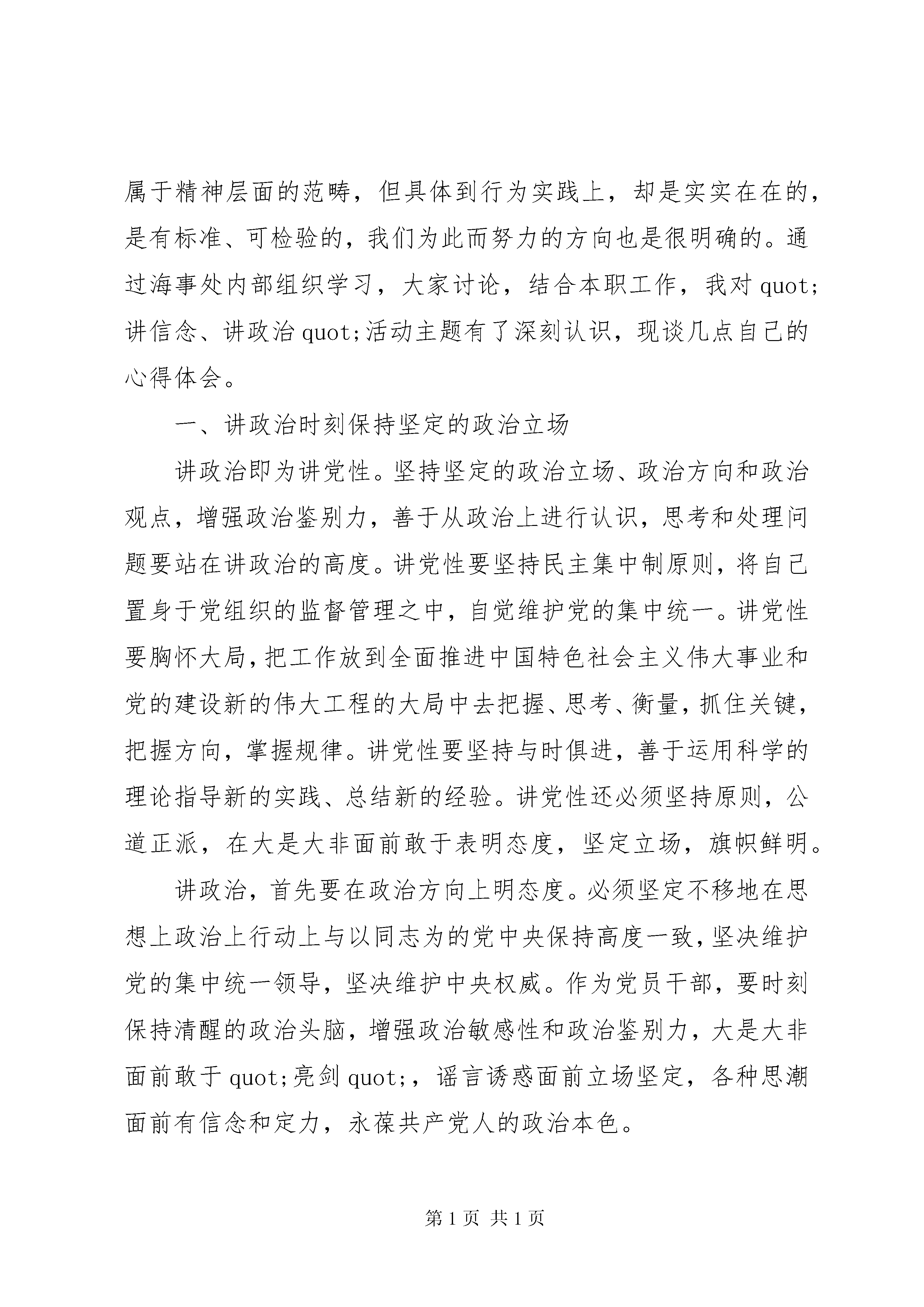 属于精神层面的范畴，但具体到行为实践上，却是实实在在的，是有标准、可检验的，我们为此而努力的方向也是很明确的。通过海事处内部组织学习，大家讨论，结合本职工作，我对 quot;讲信念、讲政治 quot;活动主题有了深刻认识，现谈几点自己的心得体会。

一、讲政治时刻保持坚定的政治立场

讲政治即为讲党性。坚持坚定的政治立场、政治方向和政治观点，增强政治鉴别力，善于从政治上进行认识，思考和处理问题要站在讲政治的高度。讲党性要坚持民主集中制原则，将自己置身于党组织的监督管理之中，自觉维护党的集中统一。讲党性要胸怀大局，把工作放到全面推进中国特色社会主义伟大事业和党的建设新的伟大工程的大局中去把握、思考、衡量，抓住关键，把握方向，掌握规律。讲党性要坚持与时俱进，善于运用科学的理论指导新的实践、总结新的经验。讲党性还必须坚持原则，公道正派，在大是大非面前敢于表明态度，坚定立场，旗帜鲜明。

讲政治，首先要在政治方向上明态度。必须坚定不移地在思想上政治上行动上与以同志为的党中央保持高度一致，坚决维护党的集中统一领导，坚决维护中央权威。作为党员干部，要时刻保持清醒的政治头脑，增强政治敏感性和政治鉴别力，大是大非面前敢于 quot;亮剑 quot;，谣言诱惑面前立场坚定，各种思潮面前有信念和定力，永葆共产党人的政治本色。

第 1 页 共 1 页